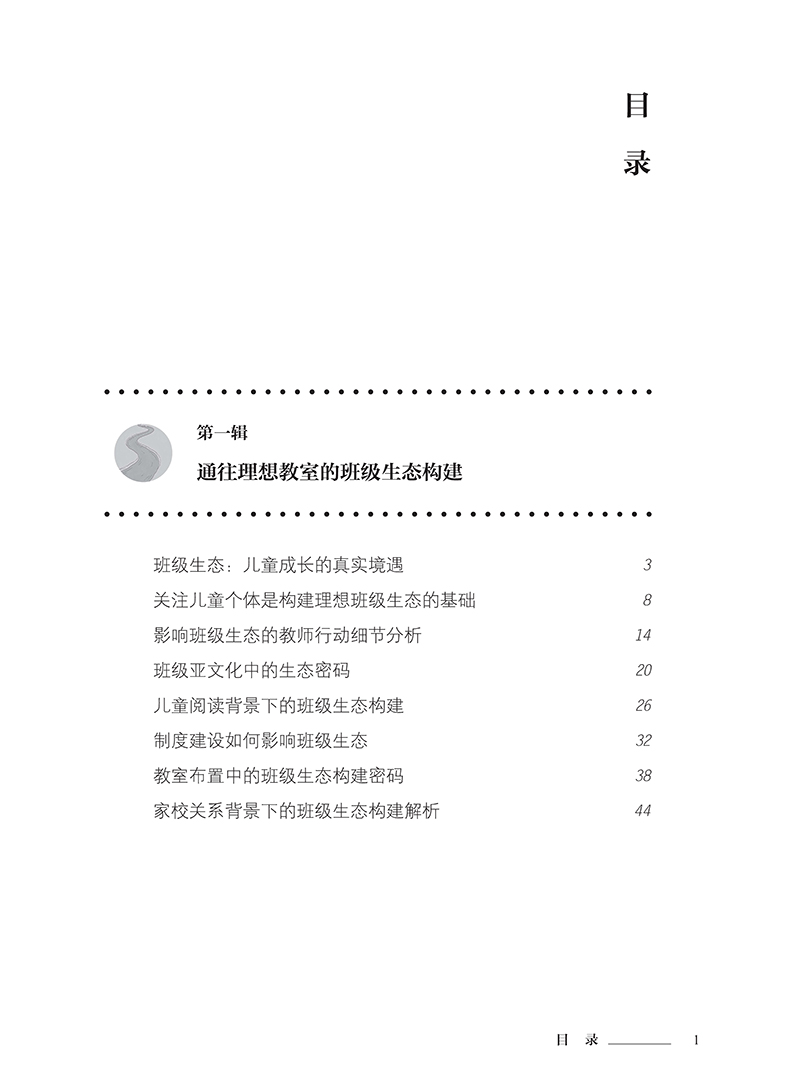 目
录

第一辑
通往理想教室的班级生态构建

班级生态：儿童成长的真实境遇 3
关注儿童个体是构建理想班级生态的基础 8
影响班级生态的教师行动细节分析 14
班级亚文化中的生态密码 20
儿童阅读背景下的班级生态构建 26
制度建设如何影响班级生态 32
教室布置中的班级生态构建密码 38
家校关系背景下的班级生态构建解析 44

目 录 1